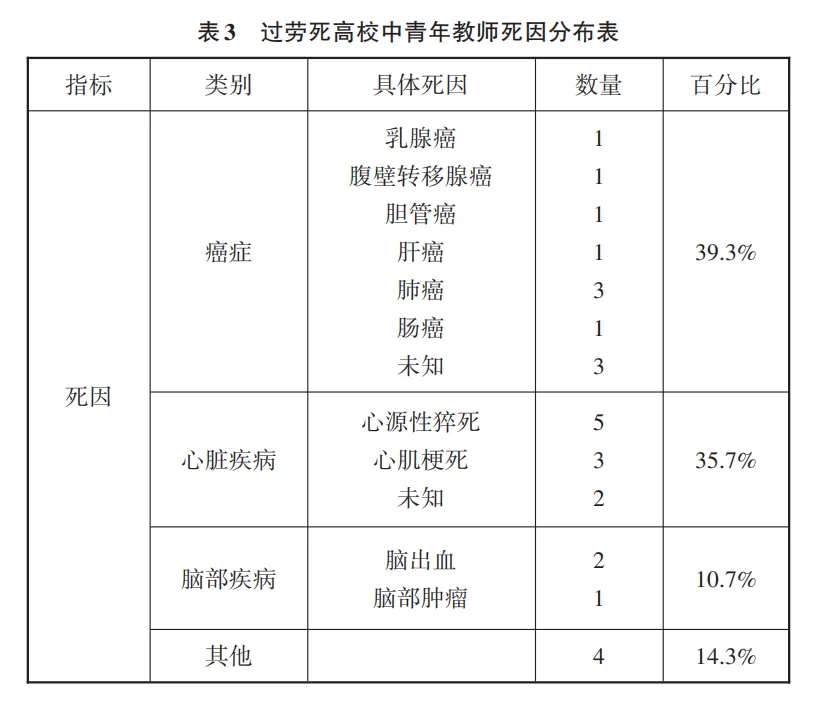 表3　过劳死高校中青年教师死因分布表

| 指标 | 类别 | 具体死因 | 数量 | 百分比 |
|---|---|---|---|---|
| 死因 | 癌症 | 乳腺癌 | 1 | 39.3% |
| | | 腹壁转移腺癌 | 1 | |
| | | 胆管癌 | 1 | |
| | | 肝癌 | 1 | |
| | | 肺癌 | 3 | |
| | | 肠癌 | 1 | |
| | | 未知 | 3 | |
| | 心脏疾病 | 心源性猝死 | 5 | 35.7% |
| | | 心肌梗死 | 3 | |
| | | 未知 | 2 | |
| | 脑部疾病 | 脑出血 | 2 | 10.7% |
| | | 脑部肿瘤 | 1 | |
| | 其他 | | 4 | 14.3% |